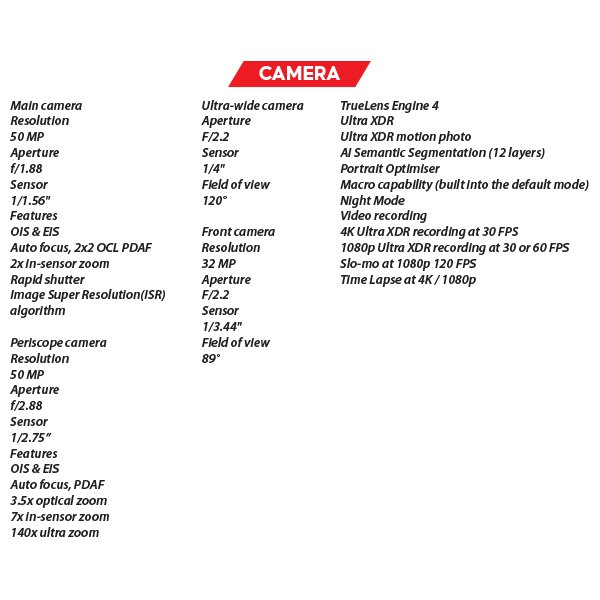 CAMERA

Main camera
Resolution
50 MP
Aperture
f/1.88
Sensor
1/1.56"
Features
OIS & EIS
Auto focus, 2x2 OCL PDAF
2x in-sensor zoom
Rapid shutter
Image Super Resolution(ISR) algorithm

Periscope camera
Resolution
50 MP
Aperture
f/2.88
Sensor
1/2.75"
Features
OIS & EIS
Auto focus, PDAF
3.5x optical zoom
7x in-sensor zoom
140x ultra zoom

Ultra-wide camera
Aperture
F/2.2
Sensor
1/4"
Field of view
120°

Front camera
Resolution
32 MP
Aperture
F/2.2
Sensor
1/3.44"
Field of view
89°

TrueLens Engine 4
Ultra XDR
Ultra XDR motion photo
AI Semantic Segmentation (12 layers)
Portrait Optimiser
Macro capability (built into the default mode)
Night Mode
Video recording
4K Ultra XDR recording at 30 FPS
1080p Ultra XDR recording at 30 or 60 FPS
Slo-mo at 1080p 120 FPS
Time Lapse at 4K / 1080p